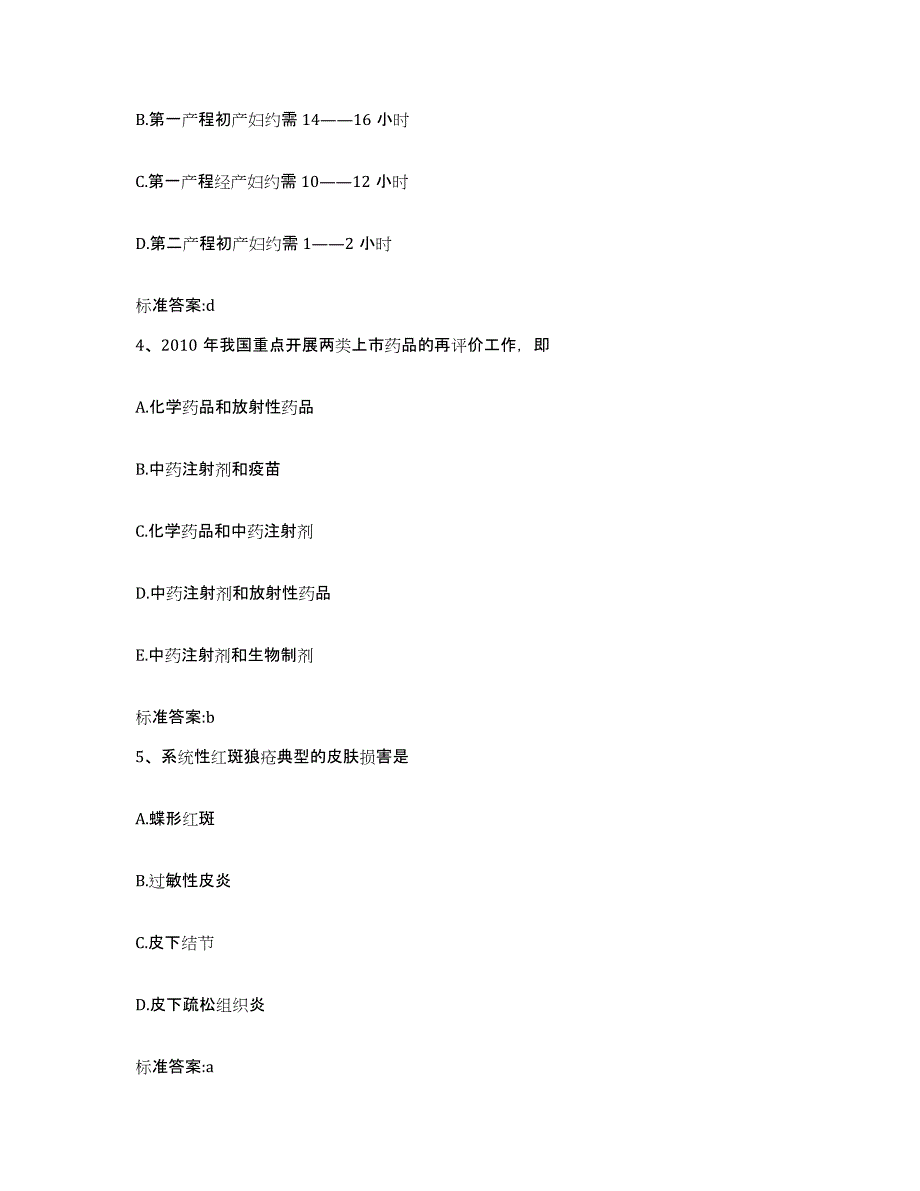 B.第一产程初产妇约需 14——16 小时

C.第一产程经产妇约需 10——12 小时

D.第二产程初产妇约需 1——2 小时

标准答案:d

4、2010 年我国重点开展两类上市药品的再评价工作，即

A.化学药品和放射性药品

B.中药注射剂和疫苗

C.化学药品和中药注射剂

D.中药注射剂和放射性药品

E.中药注射剂和生物制剂

标准答案:b

5、系统性红斑狼疮典型的皮肤损害是

A.蝶形红斑

B.过敏性皮炎

C.皮下结节

D.皮下疏松组织炎

标准答案:a